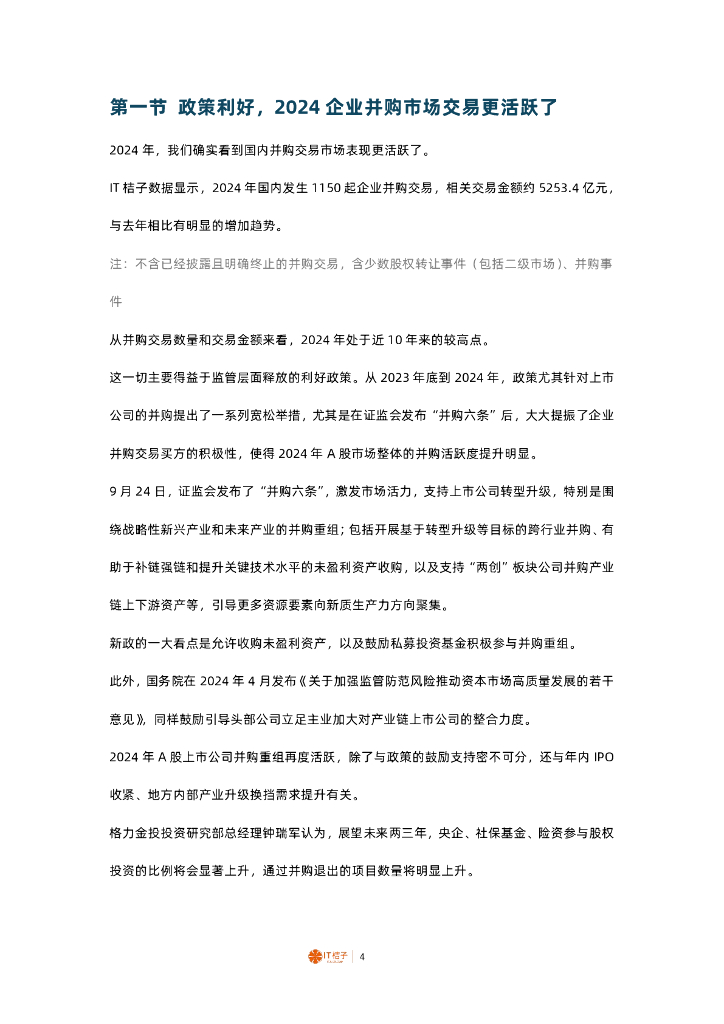 第一节 政策利好，2024 企业并购市场交易更活跃了

2024 年，我们确实看到国内并购交易市场表现更活跃了。

IT 桔子数据显示，2024 年国内发生 1150 起企业并购交易，相关交易金额约 5253.4 亿元，与去年相比有明显的增加趋势。

注：不含已经披露且明确终止的并购交易，含少数股权转让事件（包括二级市场）、并购事件

从并购交易数量和交易金额来看，2024 年处于近 10 年来的较高点。

这一切主要得益于监管层面释放的利好政策。从 2023 年底到 2024 年，政策尤其针对上市公司的并购提出了一系列宽松举措，尤其是在证监会发布“并购六条”后，大大提振了企业并购交易买方的积极性，使得 2024 年 A 股市场整体的并购活跃度提升明显。

9 月 24 日，证监会发布了“并购六条”，激发市场活力，支持上市公司转型升级，特别是围绕战略性新兴产业和未来产业的并购重组；包括开展基于转型升级等目标的跨行业并购、有助于补链强链和提升关键技术水平的未盈利资产收购，以及支持“两创”板块公司并购产业链上下游资产等，引导更多资源要素向新质生产力方向聚集。

新政的一大看点是允许收购未盈利资产，以及鼓励私募投资基金积极参与并购重组。

此外，国务院在 2024 年 4 月发布《关于加强监管防范风险推动资本市场高质量发展的若干意见》，同样鼓励引导头部公司立足主业加大对产业链上市公司的整合力度。

2024 年 A 股上市公司并购重组再度活跃，除了与政策的鼓励支持密不可分，还与年内 IPO 收紧、地方内部产业升级换挡需求提升有关。

格力金投投资研究部总经理钟瑞军认为，展望未来两三年，央企、社保基金、险资参与股权投资的比例将会显著上升，通过并购退出的项目数量将明显上升。

IT桔子 | 4